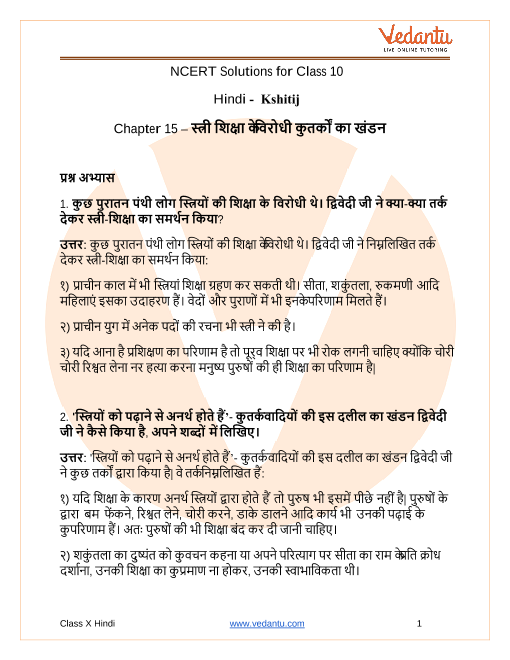 Vedantu
LIVE ONLINE TUTORING

NCERT Solutions for Class 10

Hindi - Kshitij

Chapter 15 – स्त्री शिक्षा केविरोधी कुतर्कों का खंडन

प्रश्न अभ्यास

1. कुछ पुरातन पंथी लोग स्त्रियों की शिक्षा के विरोधी थे। द्विवेदी जी ने क्या-क्या तर्क देकर स्त्री-शिक्षा का समर्थन किया?

उत्तर: कुछ पुरातन पंथी लोग स्त्रियों की शिक्षा केविरोधी थे। द्विवेदी जी ने निम्नलिखित तर्क देकर स्त्री-शिक्षा का समर्थन किया:

१) प्राचीन काल में भी स्त्रियां शिक्षा ग्रहण कर सकती थी। सीता, शकुंतला, रुकमणी आदि महिलाएं इसका उदाहरण हैं। वेदों और पुराणों में भी इनकेपरिणाम मिलते हैं।

२) प्राचीन युग में अनेक पदों की रचना भी स्त्री ने की है।

३) यदि आना है प्रशिक्षण का परिणाम है तो पूरव शिक्षा पर भी रोक लगनी चाहिए क्योंकि चोरी चोरी रिश्वत लेना नर हत्या करना मनुष्य पुरुषों की ही शिक्षा का परिणाम है|

2. 'स्त्रियों को पढ़ाने से अनर्थ होते हैं'- कुतर्कवादियों की इस दलील का खंडन द्विवेदी जी ने कैसे किया है, अपने शब्दों में लिखिए।

उत्तर: 'स्त्रियों को पढ़ाने से अनर्थ होते हैं'- कुतर्कवादियों की इस दलील का खंडन द्विवेदी जी ने कुछ तर्कों द्वारा किया है| वे तर्कनिम्नलिखित हैं:

१) यदि शिक्षा के कारण अनर्थ स्त्रियों द्वारा होते हैं तो पुरुष भी इसमें पीछे नहीं है| पुरुषों के द्वारा बम फेंकने, रिश्वत लेने, चोरी करने, डाके डालने आदि कार्य भी उनकी पढ़ाई के कुपरिणाम हैं। अतः पुरुषों की भी शिक्षा बंद कर दी जानी चाहिए।

२) शकुंतला का दुष्यंत को कुवचन कहना या अपने परित्याग पर सीता का राम केप्रति क्रोध दर्शाना, उनकी शिक्षा का कुप्रमाण ना होकर, उनकी स्वाभाविकता थी।

Class X Hindi www.vedantu.com 1